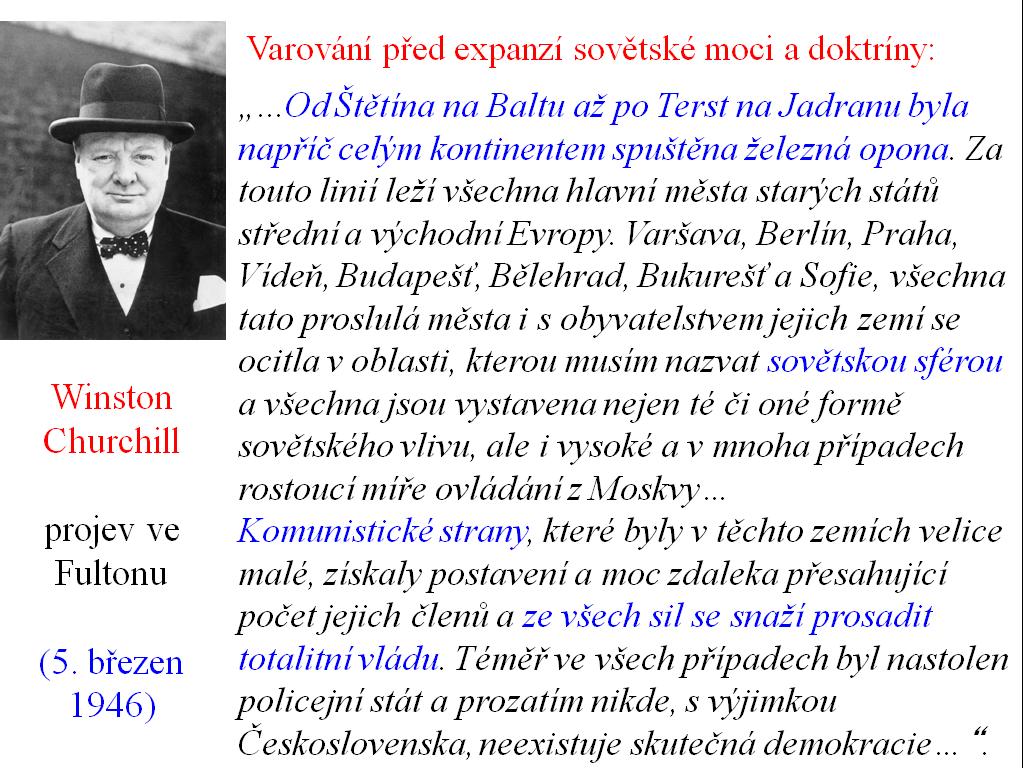 Varování před expanzí sovětské moci a doktríny:

„…Od Štětína na Baltu až po Terst na Jadranu byla napříč celým kontinentem spuštěna železná opona. Za touto linií leží všechna hlavní města starých států střední a východní Evropy. Varšava, Berlín, Praha, Vídeň, Budapešť, Bělehrad, Bukurešť a Sofie, všechna tato proslulá města i s obyvatelstvem jejich zemí se ocitla v oblasti, kterou musím nazvat sovětskou sférou a všechna jsou vystavena nejen té či oné formě sovětského vlivu, ale i vysoké a v mnoha případech rostoucí míře ovládání z Moskvy…
Komunistické strany, které byly v těchto zemích velice malé, získaly postavení a moc zdaleka přesahující počet jejich členů a ze všech sil se snaží prosadit totalitní vládu. Téměř ve všech případech byl nastolen policejní stát a prozatím nikde, s výjimkou Československa, neexistuje skutečná demokracie… “.

Winston Churchill

projev ve Fultonu

(5. březen 1946)